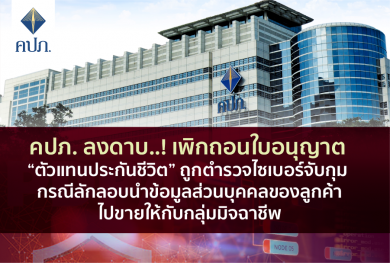 คปภ.

คปภ.

คปภ. ลงดาบ..! เพิกถอนใบอนุญาต
“ตัวแทนประกันชีวิต” ถูกตำรวจไซเบอร์จับกุม
กรณีลักลอบนำข้อมูลส่วนบุคคลของลูกค้า
ไปขายให้กับกลุ่มมิจฉาชีพ

NODE 05